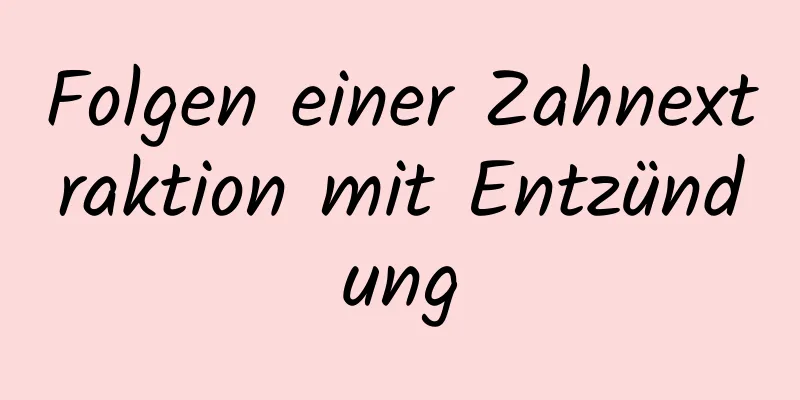 Folgen einer Zahnextraktion mit Entzündung